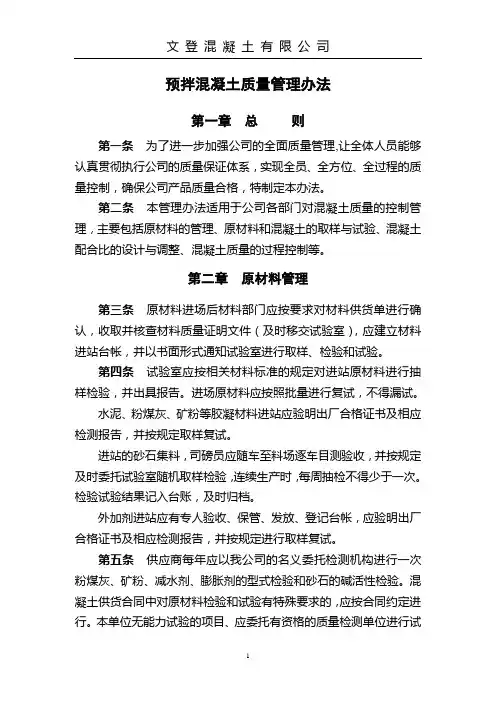 文登混凝土有限公司

预拌混凝土质量管理办法

第一章　总　　则

第一条　为了进一步加强公司的全面质量管理,让全体人员能够认真贯彻执行公司的质量保证体系，实现全员、全方位、全过程的质量控制，确保公司产品质量合格，特制定本办法。

第二条　本管理办法适用于公司各部门对混凝土质量的控制管理，主要包括原材料的管理、原材料和混凝土的取样与试验、混凝土配合比的设计与调整、混凝土质量的过程控制等。

第二章　原材料管理

第三条　原材料进场后材料部门应按要求对材料供货单进行确认，收取并核查材料质量证明文件（及时移交试验室），应建立材料进站台帐，并以书面形式通知试验室进行取样、检验和试验。

第四条　试验室应按相关材料标准的规定对进站原材料进行抽样检验，并出具报告。进场原材料应按照批量进行复试，不得漏试。

水泥、粉煤灰、矿粉等胶凝材料进站应验明出厂合格证书及相应检测报告，并按规定取样复试。

进站的砂石集料，司磅员应随车至料场逐车目测验收，并按规定及时委托试验室随机取样检验，连续生产时，每周抽检不得少于一次。检验试验结果记入台账，及时归档。

外加剂进站应有专人验收、保管、发放、登记台帐，应验明出厂合格证书及相应检测报告，并按规定进行取样复试。

第五条　供应商每年应以我公司的名义委托检测机构进行一次粉煤灰、矿粉、减水剂、膨胀剂的型式检验和砂石的碱活性检验。混凝土供货合同中对原材料检验和试验有特殊要求的，应按合同约定进行。本单位无能力试验的项目、应委托有资格的质量检测单位进行试

1